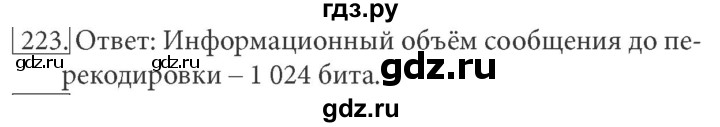 гдз.ру

223. Ответ: Информационный объём сообщения до перекодировки – 1 024 бита.

gdz.ru

gdz.ru

gdz.ru